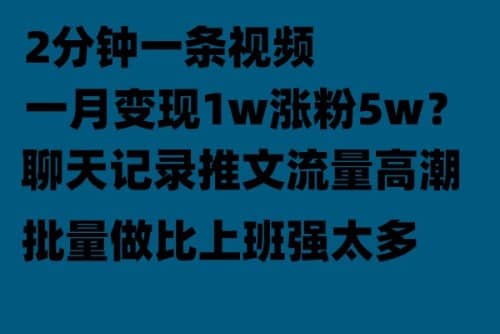 2分钟一条视频
一月变现1w涨粉5w？
聊天记录推文流量高潮
批量做比上班强太多